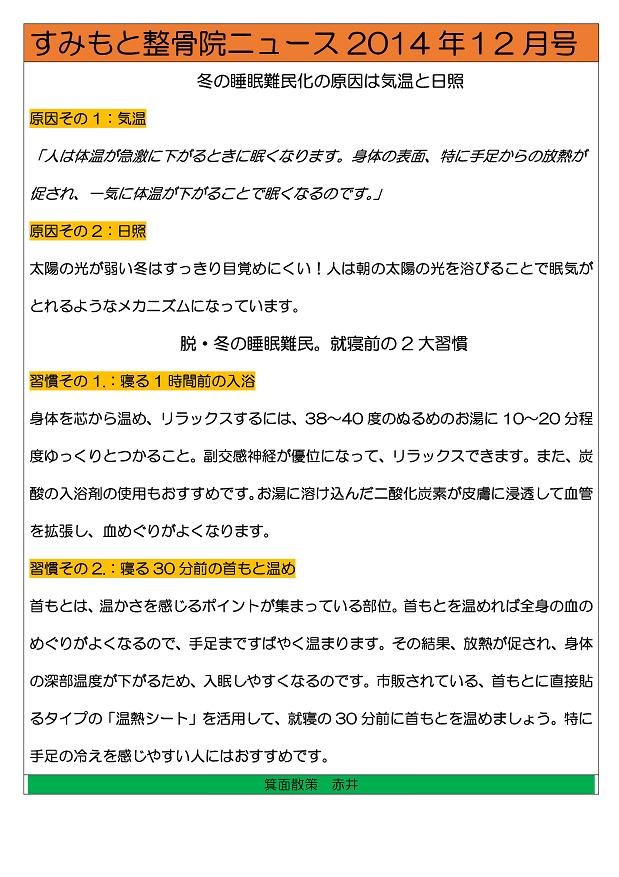 すみもと整骨院ニュース 2014 年 12 月号

冬の睡眠難民化の原因は気温と日照

原因その 1：気温

「人は体温が急激に下がるときに眠くなります。身体の表面、特に手足からの放熱が促され、一気に体温が下がることで眠くなるのです。」

原因その 2：日照

太陽の光が弱い冬はすっきり目覚めにくい！人は朝の太陽の光を浴びることで眠気がとれるようなメカニズムになっています。

脱・冬の睡眠難民。就寝前の 2 大習慣

習慣その 1.：寝る 1 時間前の入浴

身体を芯から温め、リラックスするには、38～40 度のぬるめのお湯に 10～20 分程度ゆっくりとつかること。副交感神経が優位になって、リラックスできます。また、炭酸の入浴剤の使用もおすすめです。お湯に溶け込んだ二酸化炭素が皮膚に浸透して血管を拡張し、血めぐりがよくなります。

習慣その 2.：寝る 30 分前の首もと温め

首もとは、温かさを感じるポイントが集まっている部位。首もとを温めれば全身の血のめぐりがよくなるので、手足まですばやく温まります。その結果、放熱が促され、身体の深部温度が下がるため、入眠しやすくなるのです。市販されている、首もとに直接貼るタイプの「温熱シート」を活用して、就寝の 30 分前に首もとを温めましょう。特に手足の冷えを感じやすい人にはおすすめです。

箕面散策　赤井